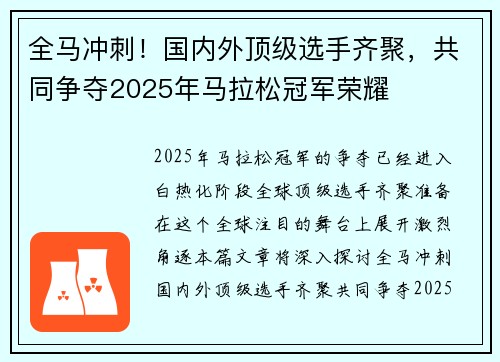 全马冲刺！国内外顶级选手齐聚，共同争夺2025年马拉松冠军荣耀

2025年马拉松冠军的争夺已经进入白热化阶段全球顶级选手齐聚准备在这个全球注目的舞台上展开激烈角逐本篇文章将深入探讨全马冲刺国内外顶级选手齐聚共同争夺2025